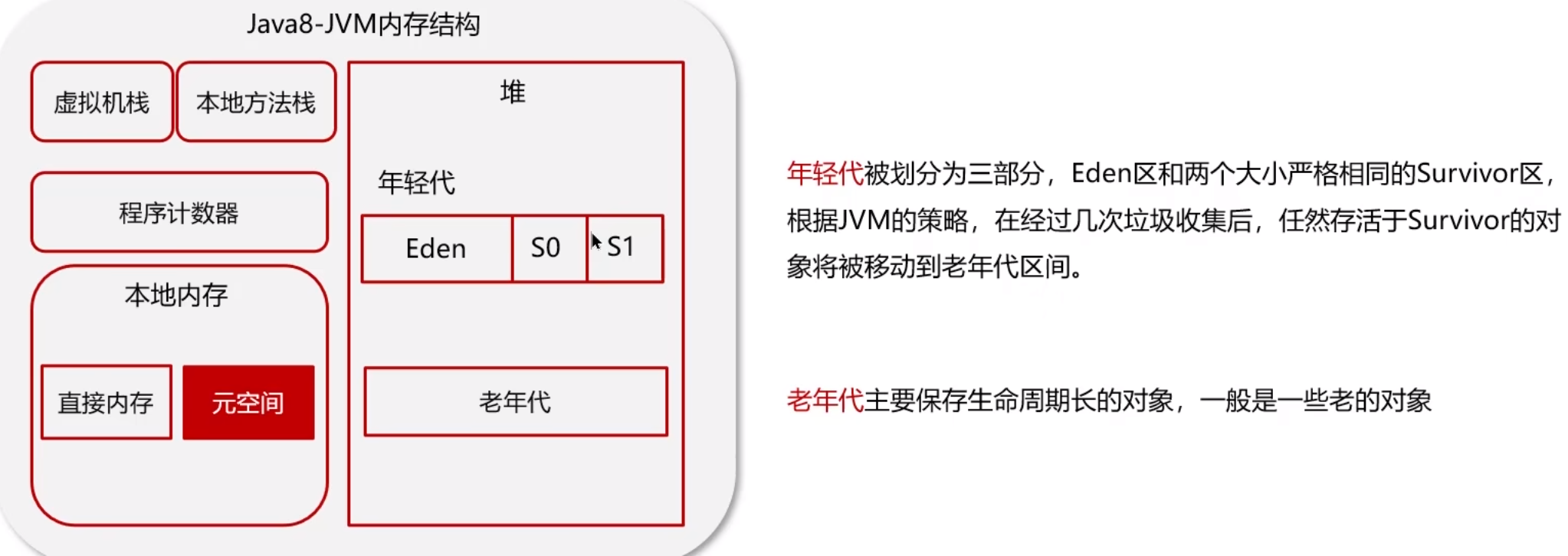 Java8-JVM内存结构

虚拟机栈

本地方法栈

程序计数器

本地内存

直接内存

元空间

堆

年轻代

Eden

S0

S1

老年代

年轻代被划分为三部分，Eden区和两个大小严格相同的Survivor区，根据JVM的策略，在经过几次垃圾收集后，任然存活于Survivor的对象将被移动到老年代区间。

老年代主要保存生命周期长的对象，一般是一些老的对象